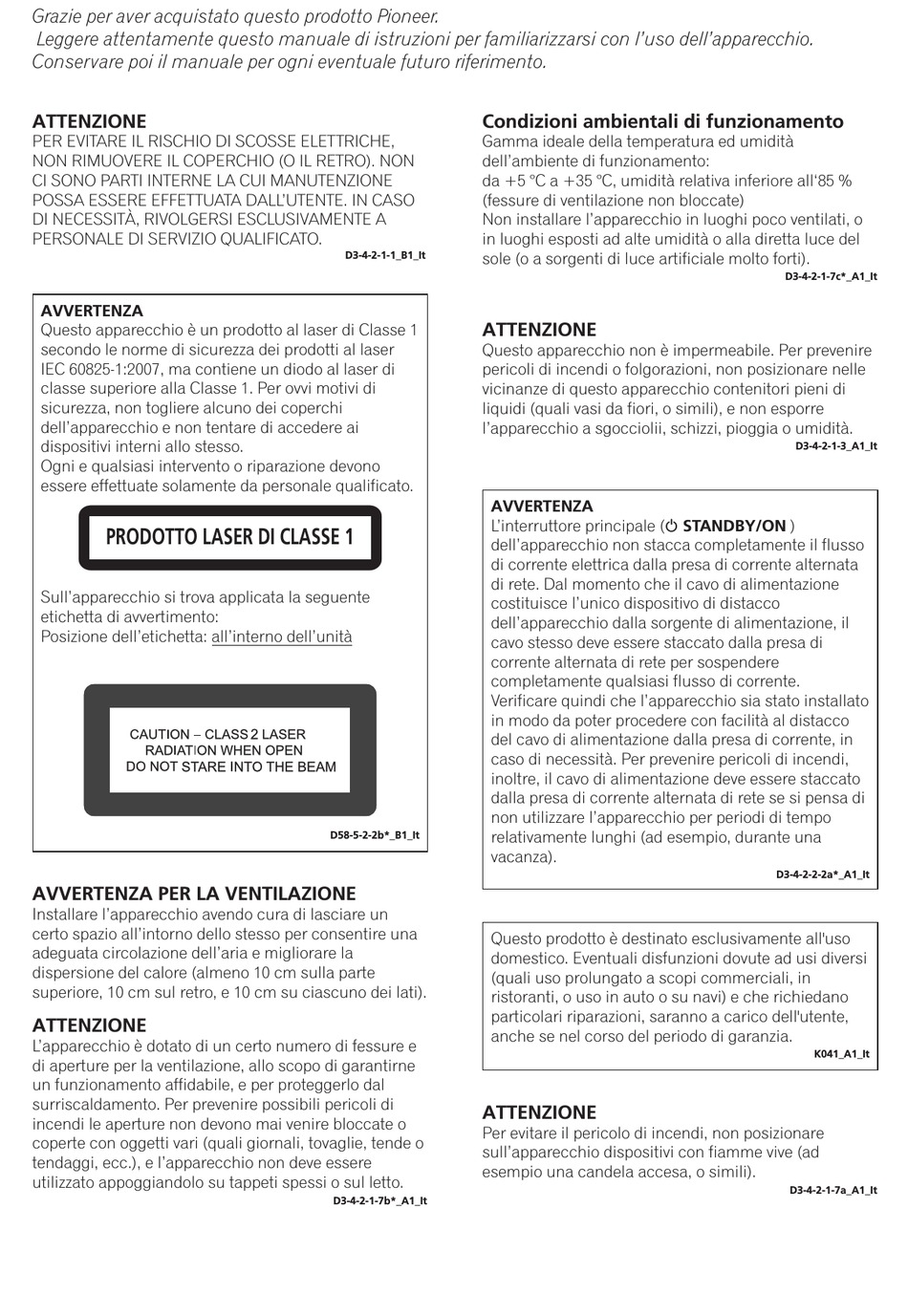 Grazie per aver acquistato questo prodotto Pioneer.
Leggere attentamente questo manuale di istruzioni per familiarizzarsi con l'uso dell'apparecchio. Conservare poi il manuale per ogni eventuale futuro riferimento.

ATTENZIONE
PER EVITARE IL RISCHIO DI SCOSSE ELETTRICHE, NON RIMUOVERE IL COPERCHIO (O IL RETRO). NON CI SONO PARTI INTERNE LA CUI MANUTENZIONE POSSA ESSERE EFFETTUATA DALL'UTENTE. IN CASO DI NECESSITÀ, RIVOLGERSI ESCLUSIVAMENTE A PERSONALE DI SERVIZIO QUALIFICATO.
D3-4-2-1-1_B1_It

AVVERTENZA
Questo apparecchio è un prodotto al laser di Classe 1 secondo le norme di sicurezza dei prodotti al laser IEC 60825-1:2007, ma contiene un diodo al laser di classe superiore alla Classe 1. Per ovvi motivi di sicurezza, non togliere alcuno dei coperchi dell'apparecchio e non tentare di accedere ai dispositivi interni allo stesso.
Ogni e qualsiasi intervento o riparazione devono essere effettuate solamente da personale qualificato.

PRODOTTO LASER DI CLASSE 1

Sull'apparecchio si trova applicata la seguente etichetta di avvertimento:
Posizione dell'etichetta: all'interno dell'unità

CAUTION – CLASS 2 LASER RADIATION WHEN OPEN DO NOT STARE INTO THE BEAM

D58-5-2-2b*_B1_It

AVVERTENZA PER LA VENTILAZIONE
Installare l'apparecchio avendo cura di lasciare un certo spazio all'intorno dello stesso per consentire una adeguata circolazione dell'aria e migliorare la dispersione del calore (almeno 10 cm sulla parte superiore, 10 cm sul retro, e 10 cm su ciascuno dei lati).

ATTENZIONE
L'apparecchio è dotato di un certo numero di fessure e di aperture per la ventilazione, allo scopo di garantirne un funzionamento affidabile, e per proteggerlo dal surriscaldamento. Per prevenire possibili pericoli di incendi le aperture non devono mai venire bloccate o coperte con oggetti vari (quali giornali, tovaglie, tende o tendaggi, ecc.), e l'apparecchio non deve essere utilizzato appoggiandolo su tappeti spessi o sul letto.
D3-4-2-1-7b*_A1_It

Condizioni ambientali di funzionamento
Gamma ideale della temperatura ed umidità dell'ambiente di funzionamento:
da +5 °C a +35 °C, umidità relativa inferiore all'85 % (fessure di ventilazione non bloccate)
Non installare l'apparecchio in luoghi poco ventilati, o in luoghi esposti ad alte umidità o alla diretta luce del sole (o a sorgenti di luce artificiale molto forti).
D3-4-2-1-7c*_A1_It

ATTENZIONE
Questo apparecchio non è impermeabile. Per prevenire pericoli di incendi o folgorazioni, non posizionare nelle vicinanze di questo apparecchio contenitori pieni di liquidi (quali vasi da fiori, o simili), e non esporre l'apparecchio a sgocciolii, schizzi, pioggia o umidità.
D3-4-2-1-3_A1_It

AVVERTENZA
L'interruttore principale (⏻ STANDBY/ON ) dell'apparecchio non stacca completamente il flusso di corrente elettrica dalla presa di corrente alternata di rete. Dal momento che il cavo di alimentazione costituisce l'unico dispositivo di distacco dell'apparecchio dalla sorgente di alimentazione, il cavo stesso deve essere staccato dalla presa di corrente alternata di rete per sospendere completamente qualsiasi flusso di corrente. Verificare quindi che l'apparecchio sia stato installato in modo da poter procedere con facilità al distacco del cavo di alimentazione dalla presa di corrente, in caso di necessità. Per prevenire pericoli di incendi, inoltre, il cavo di alimentazione deve essere staccato dalla presa di corrente alternata di rete se si pensa di non utilizzare l'apparecchio per periodi di tempo relativamente lunghi (ad esempio, durante una vacanza).
D3-4-2-2-2a*_A1_It

Questo prodotto è destinato esclusivamente all'uso domestico. Eventuali disfunzioni dovute ad usi diversi (quali uso prolungato a scopi commerciali, in ristoranti, o uso in auto o su navi) e che richiedano particolari riparazioni, saranno a carico dell'utente, anche se nel corso del periodo di garanzia.
K041_A1_It

ATTENZIONE
Per evitare il pericolo di incendi, non posizionare sull'apparecchio dispositivi con fiamme vive (ad esempio una candela accesa, o simili).
D3-4-2-1-7a_A1_It